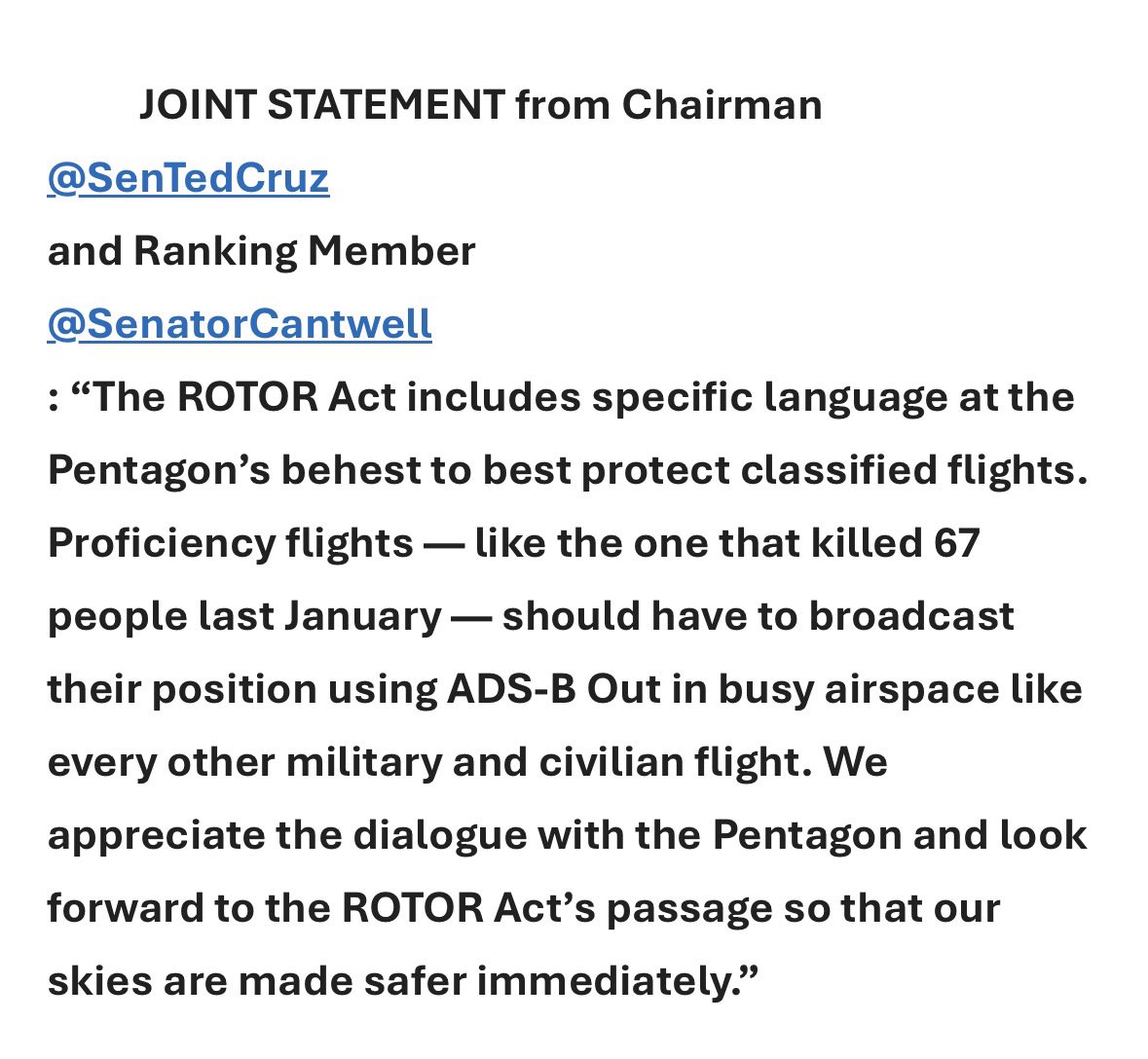 JOINT STATEMENT from Chairman @SenTedCruz and Ranking Member @SenatorCantwell : “The ROTOR Act includes specific language at the Pentagon’s behest to best protect classified flights. Proficiency flights — like the one that killed 67 people last January — should have to broadcast their position using ADS-B Out in busy airspace like every other military and civilian flight. We appreciate the dialogue with the Pentagon and look forward to the ROTOR Act’s passage so that our skies are made safer immediately.”